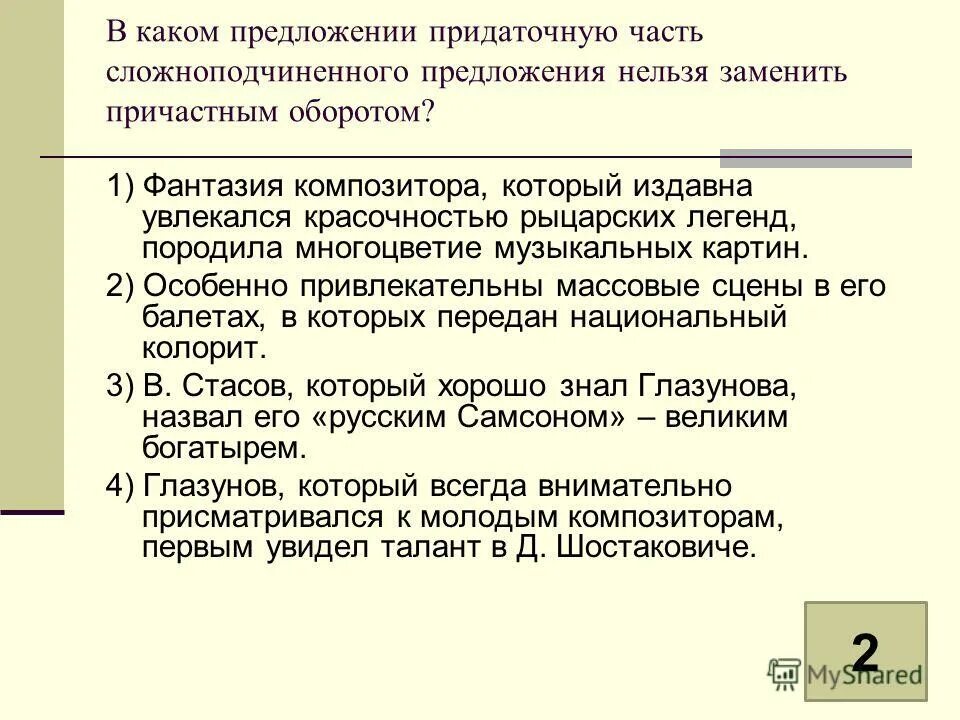 В каком предложении придаточную часть сложноподчиненного предложения нельзя заменить причастным оборотом?

1) Фантазия композитора, который издавна увлекался красочностью рыцарских легенд, породила многоцветие музыкальных картин.

2) Особенно привлекательны массовые сцены в его балетах, в которых передан национальный колорит.

3) В. Стасов, который хорошо знал Глазунова, назвал его «русским Самсоном» – великим богатырем.

4) Глазунов, который всегда внимательно присматривался к молодым композиторам, первым увидел талант в Д. Шостаковиче.

2

MyShared